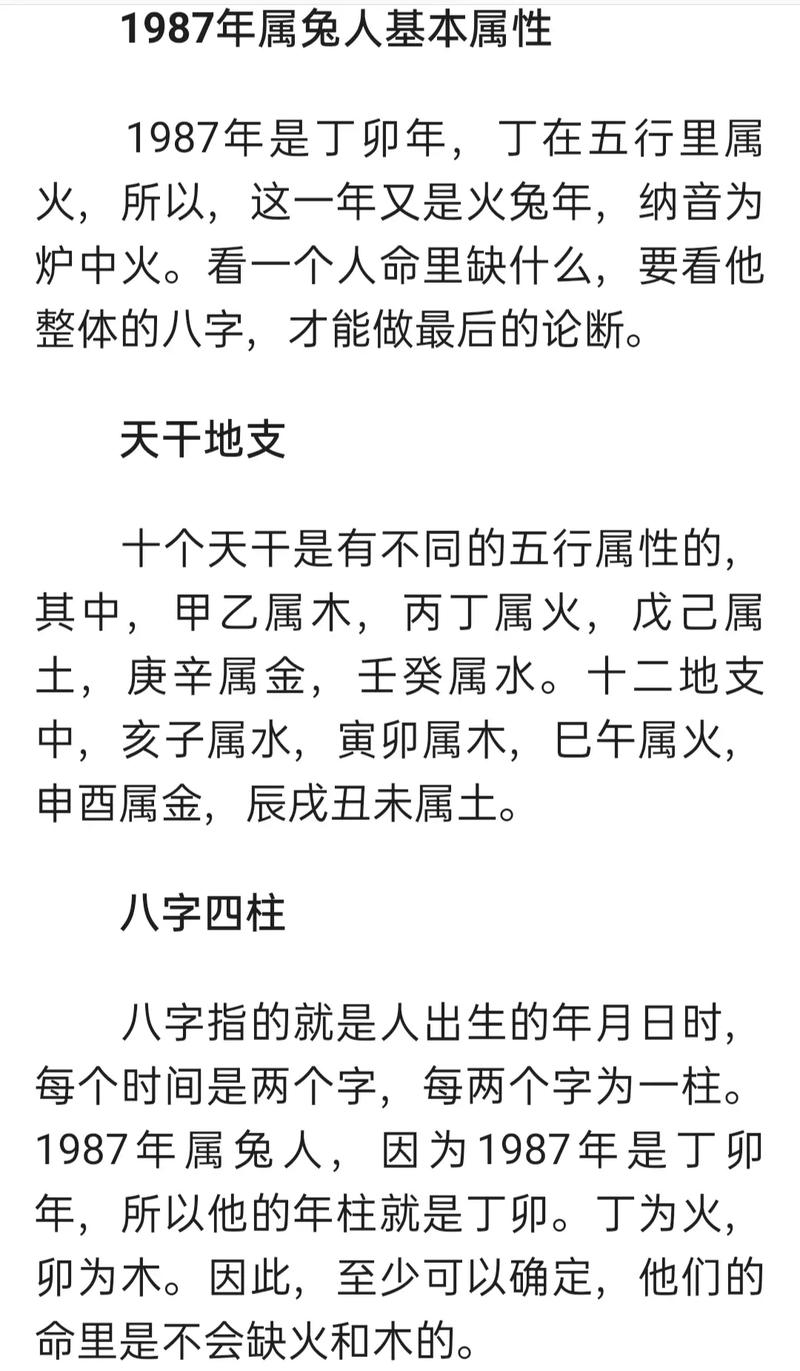 1987年属兔人基本属性

1987年是丁卯年，丁在五行里属火，所以，这一年又是火兔年，纳音为炉中火。看一个人命里缺什么，要看他整体的八字，才能做最后的论断。

天干地支

十个天干是有不同的五行属性的，其中，甲乙属木，丙丁属火，戊己属土，庚辛属金，壬癸属水。十二地支中，亥子属水，寅卯属木，巳午属火，申酉属金，辰戌丑未属土。

八字四柱

八字指的就是人出生的年月日时，每个时间是两个字，每两个字为一柱。1987年属兔人，因为1987年是丁卯年，所以他的年柱就是丁卯。丁为火，卯为木。因此，至少可以确定，他们的命里是不会缺火和木的。